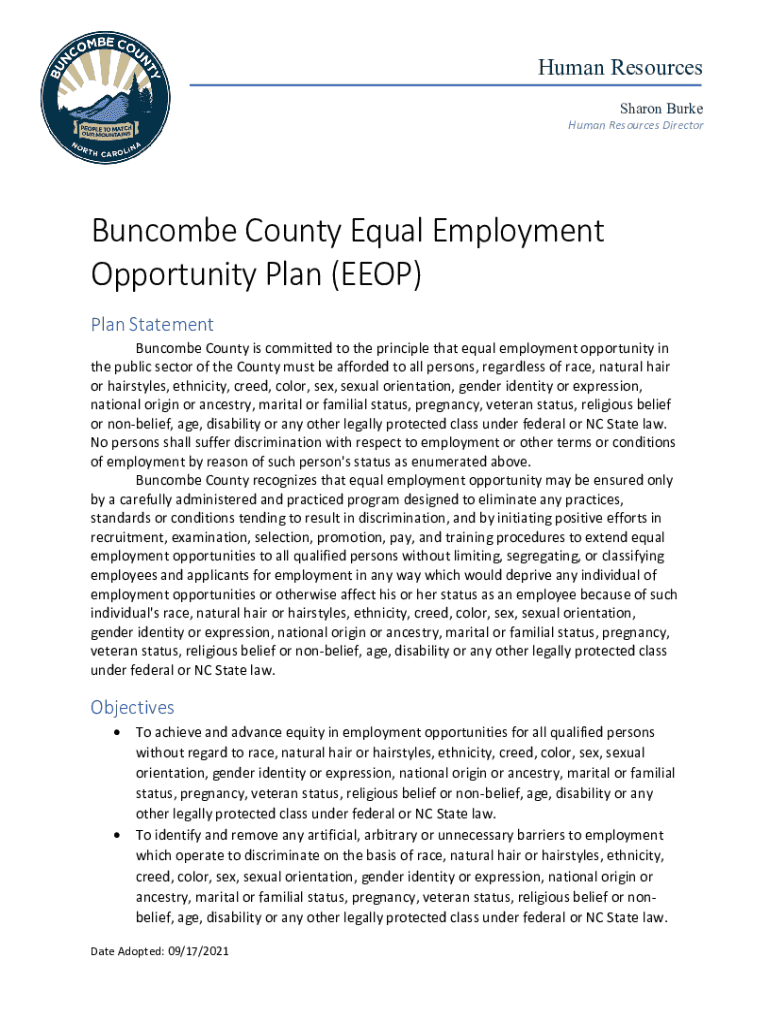 BUNCOMBE COUNTY
PEOPLE TO MATCH OUR MOUNTAINS
NORTH CAROLINA

Human Resources

Sharon Burke
Human Resources Director

Buncombe County Equal Employment Opportunity Plan (EEOP)

Plan Statement

Buncombe County is committed to the principle that equal employment opportunity in the public sector of the County must be afforded to all persons, regardless of race, natural hair or hairstyles, ethnicity, creed, color, sex, sexual orientation, gender identity or expression, national origin or ancestry, marital or familial status, pregnancy, veteran status, religious belief or non-belief, age, disability or any other legally protected class under federal or NC State law. No persons shall suffer discrimination with respect to employment or other terms or conditions of employment by reason of such person's status as enumerated above.

Buncombe County recognizes that equal employment opportunity may be ensured only by a carefully administered and practiced program designed to eliminate any practices, standards or conditions tending to result in discrimination, and by initiating positive efforts in recruitment, examination, selection, promotion, pay, and training procedures to extend equal employment opportunities to all qualified persons without limiting, segregating, or classifying employees and applicants for employment in any way which would deprive any individual of employment opportunities or otherwise affect his or her status as an employee because of such individual's race, natural hair or hairstyles, ethnicity, creed, color, sex, sexual orientation, gender identity or expression, national origin or ancestry, marital or familial status, pregnancy, veteran status, religious belief or non-belief, age, disability or any other legally protected class under federal or NC State law.

Objectives

• To achieve and advance equity in employment opportunities for all qualified persons without regard to race, natural hair or hairstyles, ethnicity, creed, color, sex, sexual orientation, gender identity or expression, national origin or ancestry, marital or familial status, pregnancy, veteran status, religious belief or non-belief, age, disability or any other legally protected class under federal or NC State law.
• To identify and remove any artificial, arbitrary or unnecessary barriers to employment which operate to discriminate on the basis of race, natural hair or hairstyles, ethnicity, creed, color, sex, sexual orientation, gender identity or expression, national origin or ancestry, marital or familial status, pregnancy, veteran status, religious belief or non-belief, age, disability or any other legally protected class under federal or NC State law.

Date Adopted: 09/17/2021